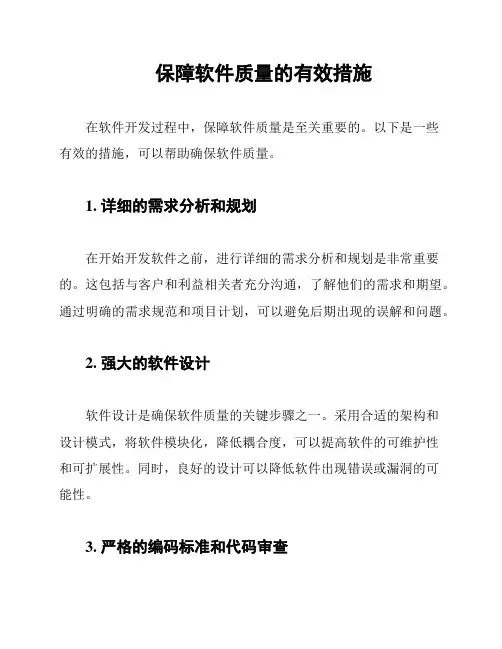 保障软件质量的有效措施

在软件开发过程中，保障软件质量是至关重要的。以下是一些有效的措施，可以帮助确保软件质量。

1. 详细的需求分析和规划

在开始开发软件之前，进行详细的需求分析和规划是非常重要的。这包括与客户和利益相关者充分沟通，了解他们的需求和期望。通过明确的需求规范和项目计划，可以避免后期出现的误解和问题。

2. 强大的软件设计

软件设计是确保软件质量的关键步骤之一。采用合适的架构和设计模式，将软件模块化，降低耦合度，可以提高软件的可维护性和可扩展性。同时，良好的设计可以降低软件出现错误或漏洞的可能性。

3. 严格的编码标准和代码审查